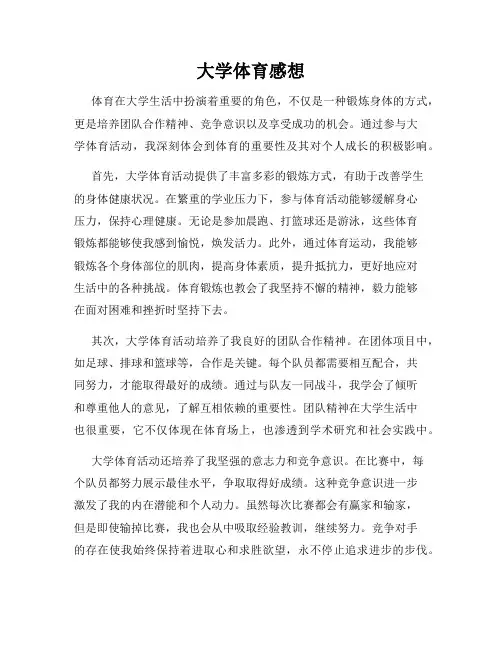 大学体育感想

体育在大学生活中扮演着重要的角色，不仅是一种锻炼身体的方式，更是培养团队合作精神、竞争意识以及享受成功的机会。通过参与大学体育活动，我深刻体会到体育的重要性及其对个人成长的积极影响。

首先，大学体育活动提供了丰富多彩的锻炼方式，有助于改善学生的身体健康状况。在繁重的学业压力下，参与体育活动能够缓解身心压力，保持心理健康。无论是参加晨跑、打篮球还是游泳，这些体育锻炼都能够使我感到愉悦，焕发活力。此外，通过体育运动，我能够锻炼各个身体部位的肌肉，提高身体素质，提升抵抗力，更好地应对生活中的各种挑战。体育锻炼也教会了我坚持不懈的精神，毅力能够在面对困难和挫折时坚持下去。

其次，大学体育活动培养了我良好的团队合作精神。在团体项目中，如足球、排球和篮球等，合作是关键。每个队员都需要相互配合，共同努力，才能取得最好的成绩。通过与队友一同战斗，我学会了倾听和尊重他人的意见，了解互相依赖的重要性。团队精神在大学生活中也很重要，它不仅体现在体育场上，也渗透到学术研究和社会实践中。

大学体育活动还培养了我坚强的意志力和竞争意识。在比赛中，每个队员都努力展示最佳水平，争取取得好成绩。这种竞争意识进一步激发了我的内在潜能和个人动力。虽然每次比赛都会有赢家和输家，但是即使输掉比赛，我也会从中吸取经验教训，继续努力。竞争对手的存在使我始终保持着进取心和求胜欲望，永不停止追求进步的步伐。